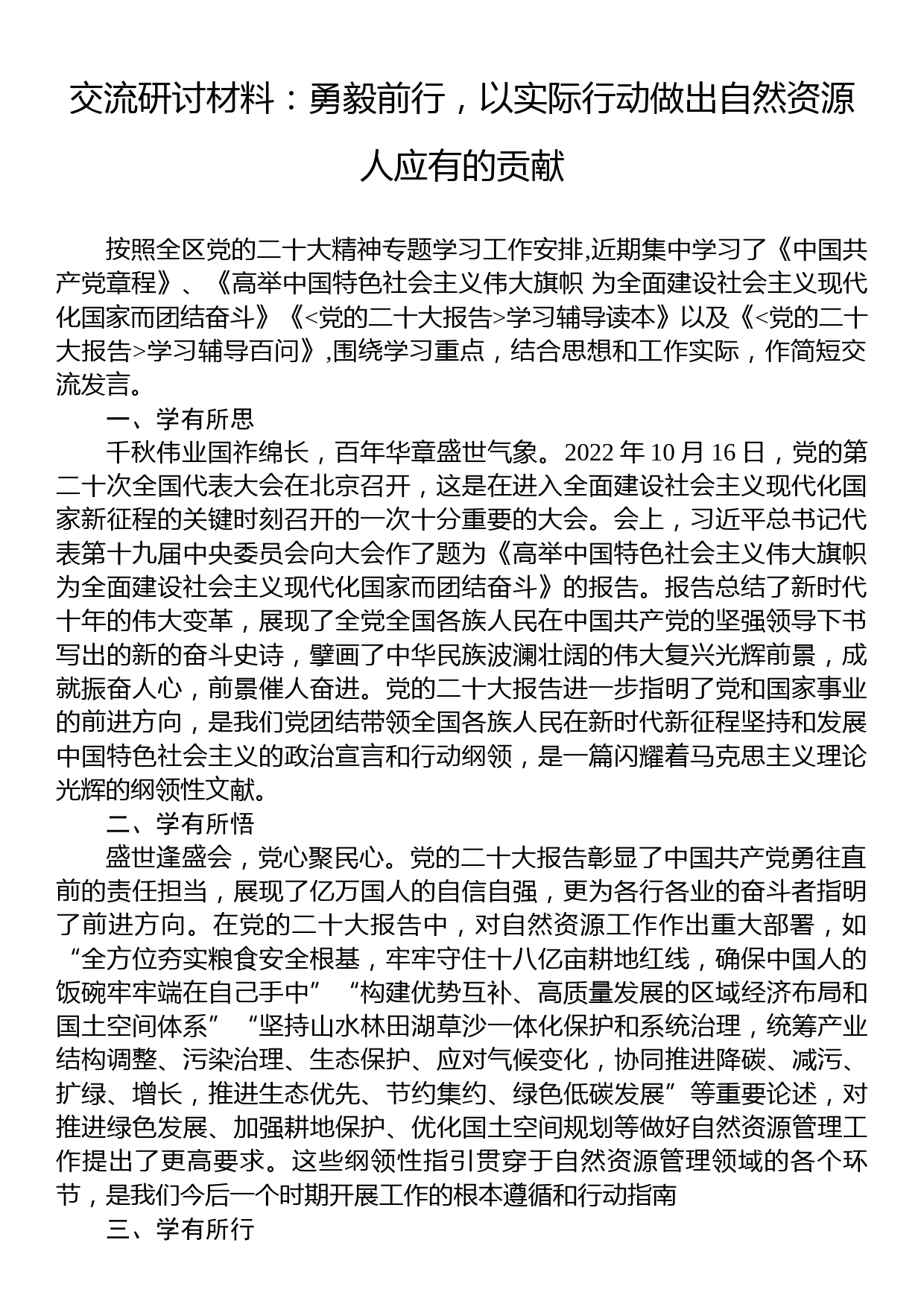 交流研讨材料：勇毅前行，以实际行动做出自然资源人应有的贡献

按照全区党的二十大精神专题学习工作安排,近期集中学习了《中国共产党章程》、《高举中国特色社会主义伟大旗帜 为全面建设社会主义现代化国家而团结奋斗》《<党的二十大报告>学习辅导读本》以及《<党的二十大报告>学习辅导百问》,围绕学习重点，结合思想和工作实际，作简短交流发言。

一、学有所思

千秋伟业国祚绵长，百年华章盛世气象。2022 年 10 月 16 日，党的第二十次全国代表大会在北京召开，这是在进入全面建设社会主义现代化国家新征程的关键时刻召开的一次十分重要的大会。会上，习近平总书记代表第十九届中央委员会向大会作了题为《高举中国特色社会主义伟大旗帜 为全面建设社会主义现代化国家而团结奋斗》的报告。报告总结了新时代十年的伟大变革，展现了全党全国各族人民在中国共产党的坚强领导下书写出的新的奋斗史诗，擘画了中华民族波澜壮阔的伟大复兴光辉前景，成就振奋人心，前景催人奋进。党的二十大报告进一步指明了党和国家事业的前进方向，是我们党团结带领全国各族人民在新时代新征程坚持和发展中国特色社会主义的政治宣言和行动纲领，是一篇闪耀着马克思主义理论光辉的纲领性文献。

二、学有所悟

盛世逢盛会，党心聚民心。党的二十大报告彰显了中国共产党勇往直前的责任担当，展现了亿万国人的自信自强，更为各行各业的奋斗者指明了前进方向。在党的二十大报告中，对自然资源工作作出重大部署，如“全方位夯实粮食安全根基，牢牢守住十八亿亩耕地红线，确保中国人的饭碗牢牢端在自己手中”“构建优势互补、高质量发展的区域经济布局和国土空间体系”“坚持山水林田湖草沙一体化保护和系统治理，统筹产业结构调整、污染治理、生态保护、应对气候变化，协同推进降碳、减污、扩绿、增长，推进生态优先、节约集约、绿色低碳发展”等重要论述，对推进绿色发展、加强耕地保护、优化国土空间规划等做好自然资源管理工作提出了更高要求。这些纲领性指引贯穿于自然资源管理领域的各个环节，是我们今后一个时期开展工作的根本遵循和行动指南

三、学有所行